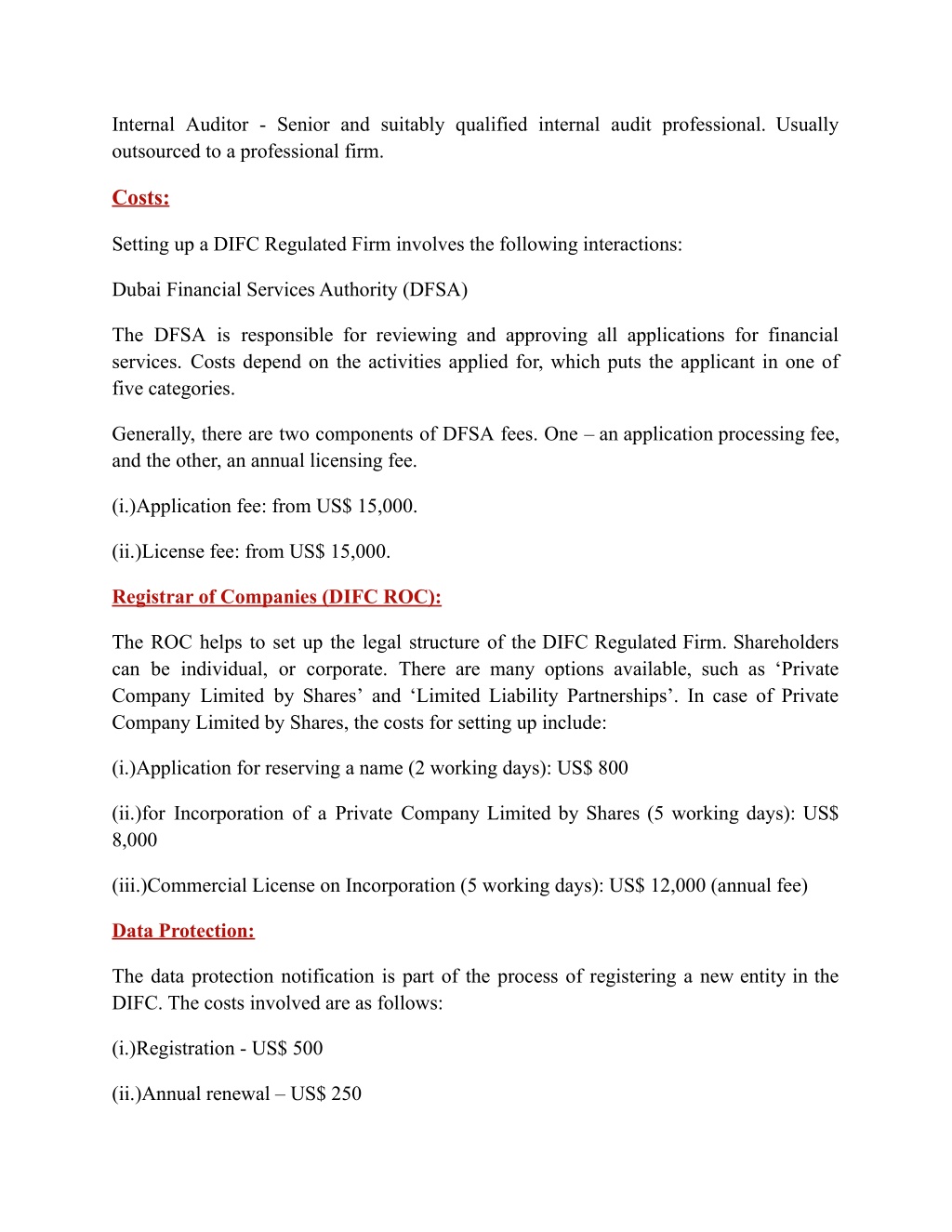 Internal Auditor - Senior and suitably qualified internal audit professional. Usually outsourced to a professional firm.

Costs:

Setting up a DIFC Regulated Firm involves the following interactions:

Dubai Financial Services Authority (DFSA)

The DFSA is responsible for reviewing and approving all applications for financial services. Costs depend on the activities applied for, which puts the applicant in one of five categories.

Generally, there are two components of DFSA fees. One – an application processing fee, and the other, an annual licensing fee.

(i.)Application fee: from US$ 15,000.

(ii.)License fee: from US$ 15,000.

Registrar of Companies (DIFC ROC):

The ROC helps to set up the legal structure of the DIFC Regulated Firm. Shareholders can be individual, or corporate. There are many options available, such as ‘Private Company Limited by Shares’ and ‘Limited Liability Partnerships’. In case of Private Company Limited by Shares, the costs for setting up include:

(i.)Application for reserving a name (2 working days): US$ 800

(ii.)for Incorporation of a Private Company Limited by Shares (5 working days): US$ 8,000

(iii.)Commercial License on Incorporation (5 working days): US$ 12,000 (annual fee)

Data Protection:

The data protection notification is part of the process of registering a new entity in the DIFC. The costs involved are as follows:

(i.)Registration - US$ 500

(ii.)Annual renewal – US$ 250